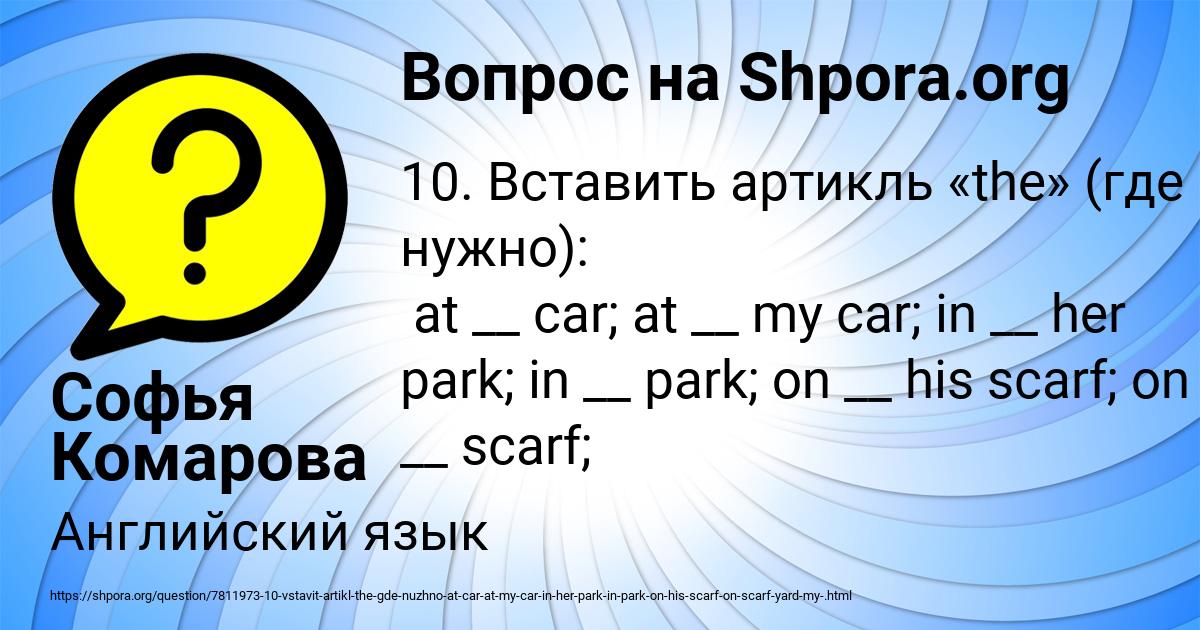 Вопрос на Shpora.org

10. Вставить артикль «the» (где нужно):
at __ car; at __ my car; in __ her park; in __ park; on __ his scarf; on __ scarf;

Софья Комарова

Английский язык

https://shpora.org/question/7811973-10-vstavit-artikl-the-gde-nuzhno-at-car-at-my-car-in-her-park-in-park-on-his-scarf-on-scarf-yard-my-.html